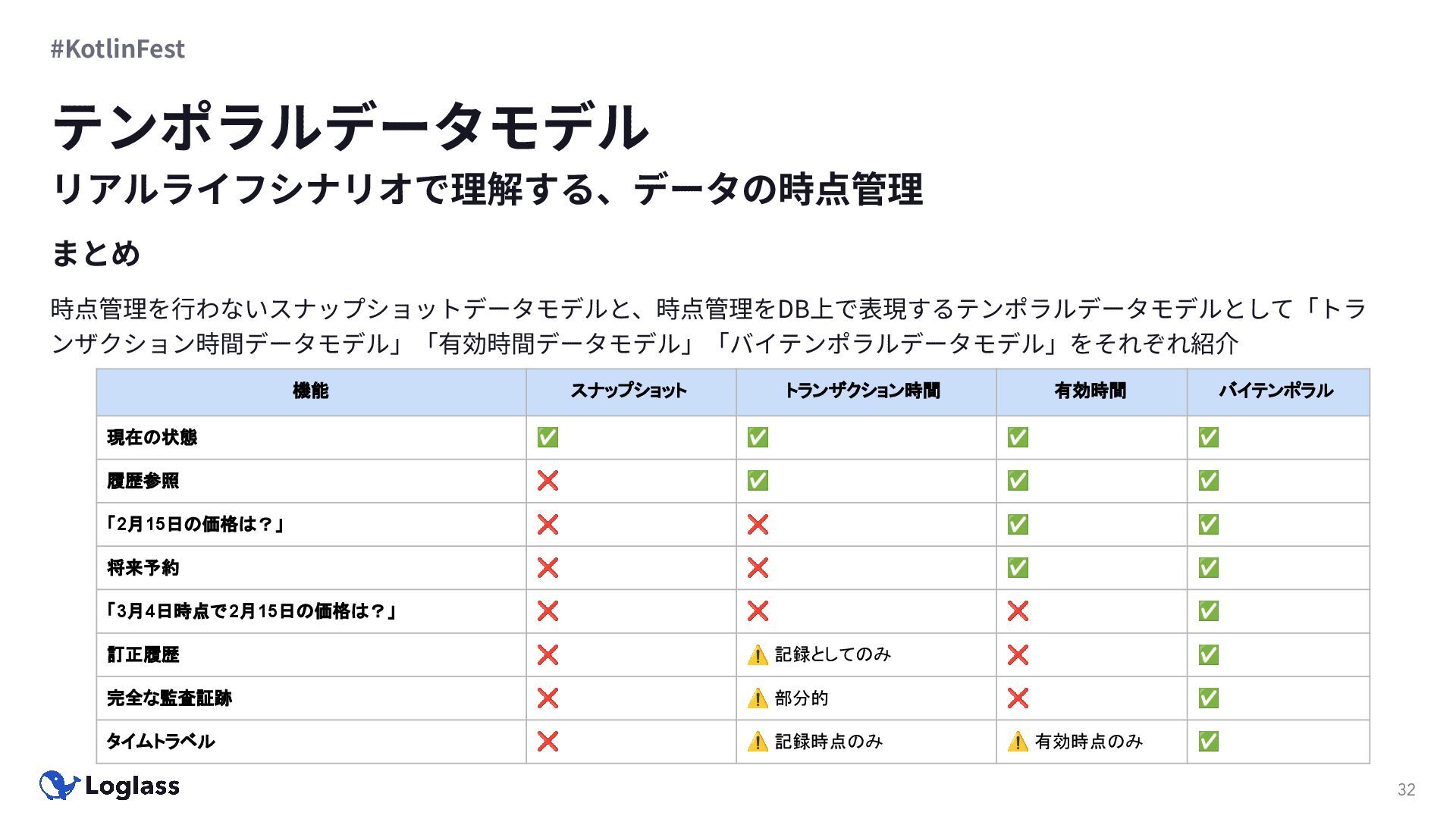 #KotlinFest

テンポラルデータモデル

リアルライフシナリオで理解する、データの時点管理

まとめ

時点管理を行わないスナップショットデータモデルと、時点管理をDB上で表現するテンポラルデータモデルとして「トランザクション時間データモデル」「有効時間データモデル」「バイテンポラルデータモデル」をそれぞれ紹介

| 機能 | スナップショット | トランザクション時間 | 有効時間 | バイテンポラル |
|---|---|---|---|---|
| 現在の状態 | ✅ | ✅ | ✅ | ✅ |
| 履歴参照 | ❌ | ✅ | ✅ | ✅ |
| 「2月15日の価格は？」 | ❌ | ❌ | ✅ | ✅ |
| 将来予約 | ❌ | ❌ | ✅ | ✅ |
| 「3月4日時点で2月15日の価格は？」 | ❌ | ❌ | ❌ | ✅ |
| 訂正履歴 | ❌ | ⚠️ 記録としてのみ | ❌ | ✅ |
| 完全な監査証跡 | ❌ | ⚠️ 部分的 | ❌ | ✅ |
| タイムトラベル | ❌ | ⚠️ 記録時点のみ | ⚠️ 有効時点のみ | ✅ |

Loglass

32